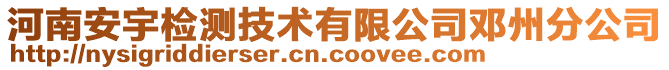 河南安宇检测技术有限公司邓州分公司
http://nysigriddierser.cn.coovee.com